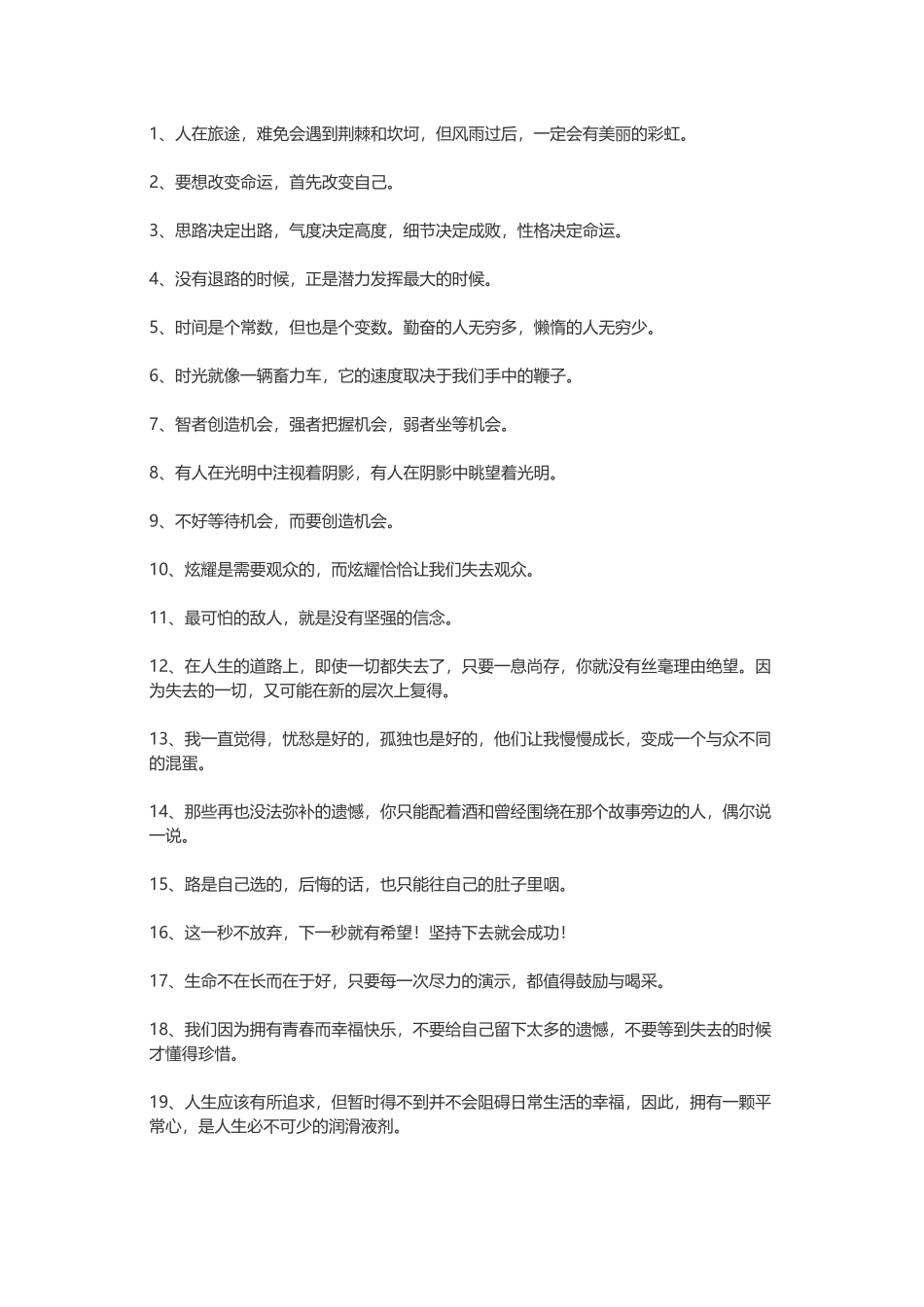 1、人在旅途，难免会遇到荆棘和坎坷，但风雨过后，一定会有美丽的彩虹。

2、要想改变命运，首先改变自己。

3、思路决定出路，气度决定高度，细节决定成败，性格决定命运。

4、没有退路的时候，正是潜力发挥最大的时候。

5、时间是个常数，但也是个变数。勤奋的人无穷多，懒惰的人无穷少。

6、时光就像一辆畜力车，它的速度取决于我们手中的鞭子。

7、智者创造机会，强者把握机会，弱者坐等机会。

8、有人在光明中注视着阴影，有人在阴影中眺望着光明。

9、不好等待机会，而要创造机会。

10、炫耀是需要观众的，而炫耀恰恰让我们失去观众。

11、最可怕的敌人，就是没有坚强的信念。

12、在人生的道路上，即使一切都失去了，只要一息尚存，你就没有丝毫理由绝望。因为失去的一切，又可能在新的层次上复得。

13、我一直觉得，忧愁是好的，孤独也是好的，他们让我慢慢成长，变成一个与众不同的混蛋。

14、那些再也没法弥补的遗憾，你只能配着酒和曾经围绕在那个故事旁边的人，偶尔说一说。

15、路是自己选的，后悔的话，也只能往自己的肚子里咽。

16、这一秒不放弃，下一秒就有希望！坚持下去就会成功！

17、生命不在长而在于好，只要每一次尽力的演示，都值得鼓励与喝采。

18、我们因为拥有青春而幸福快乐，不要给自己留下太多的遗憾，不要等到失去的时候才懂得珍惜。

19、人生应该有所追求，但暂时得不到并不会阻碍日常生活的幸福，因此，拥有一颗平常心，是人生必不可少的润滑液剂。